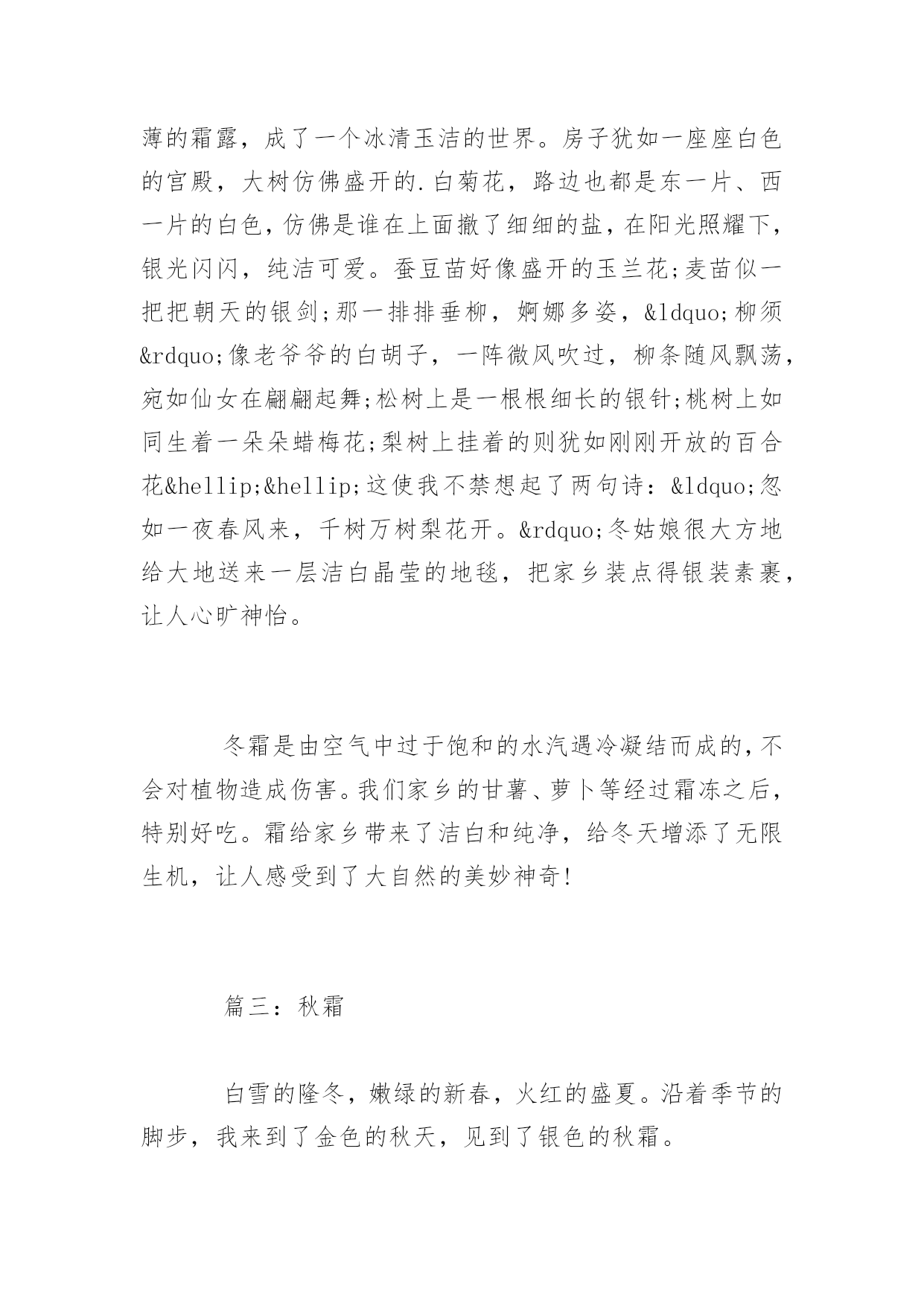 薄的霜露，成了一个冰清玉洁的世界。房子犹如一座座白色的宫殿，大树仿佛盛开的.白菊花，路边也都是东一片、西一片的白色，仿佛是谁在上面撒了细细的盐，在阳光照耀下，银光闪闪，纯洁可爱。蚕豆苗好像盛开的玉兰花;麦苗似一把把朝天的银剑;那一排排垂柳，婀娜多姿，&ldquo;柳须&rdquo;像老爷爷的白胡子，一阵微风吹过，柳条随风飘荡，宛如仙女在翩翩起舞;松树上是一根根细长的银针;桃树上如同生着一朵朵蜡梅花;梨树上挂着的则犹如刚刚开放的百合花&hellip;&hellip;这使我不禁想起了两句诗：&ldquo;忽如一夜春风来，千树万树梨花开。&rdquo;冬姑娘很大方地给大地送来一层洁白晶莹的地毯，把家乡装点得银装素裹，让人心旷神怡。

冬霜是由空气中过于饱和的水汽遇冷凝结而成的，不会对植物造成伤害。我们家乡的甘薯、萝卜等经过霜冻之后，特别好吃。霜给家乡带来了洁白和纯净，给冬天增添了无限生机，让人感受到了大自然的美妙神奇!

篇三：秋霜

白雪的隆冬，嫩绿的新春，火红的盛夏。沿着季节的脚步，我来到了金色的秋天，见到了银色的秋霜。